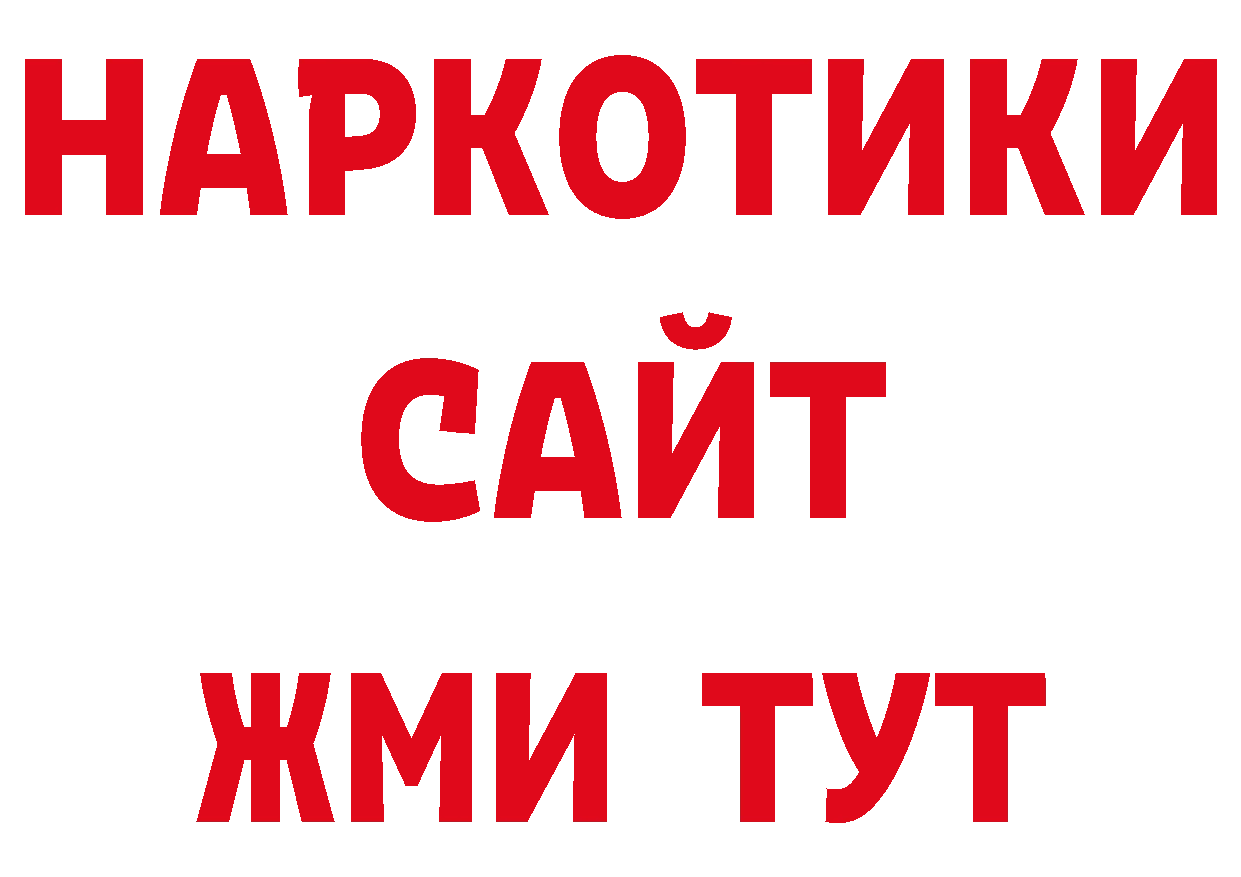 НАРКОТИКИ
САЙТ
ЖМИ ТУТ